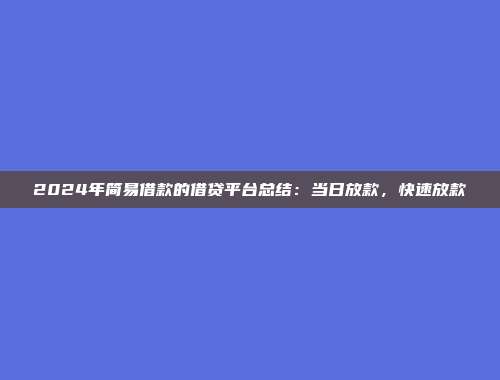 2024年简易借款的借贷平台总结：当日放款，快速放款